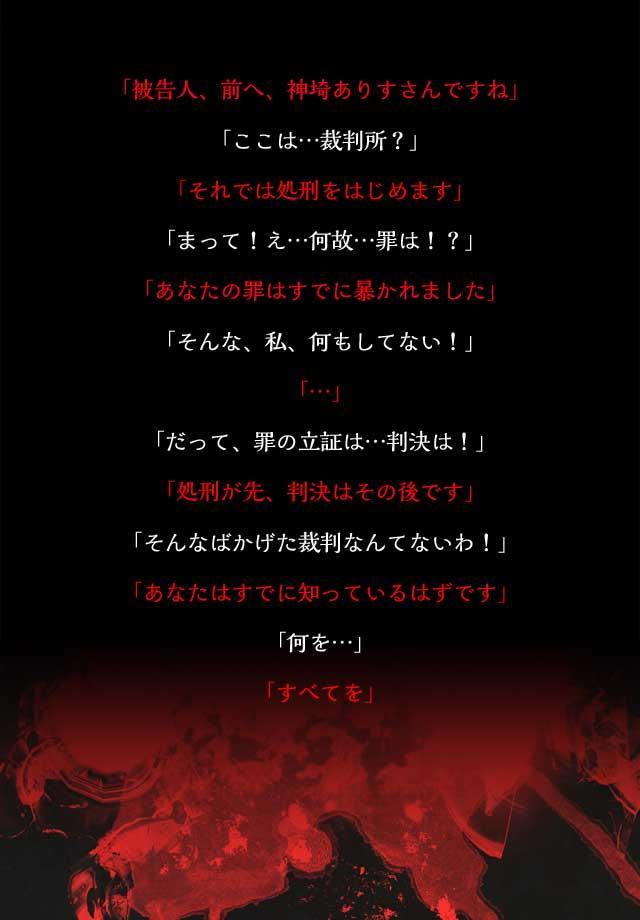 「被告人、前へ、神埼ありすさんですね」

「ここは…裁判所？」

「それでは処刑をはじめます」

「まって！え…何故…罪は！？」

「あなたの罪はすでに暴かれました」

「そんな、私、何もしてない！」

「…」

「だって、罪の立証は…判決は！」

「処刑が先、判決はその後です」

「そんなばかげた裁判なんてないわ！」

「あなたはすでに知っているはずです」

「何を…」

「すべてを」